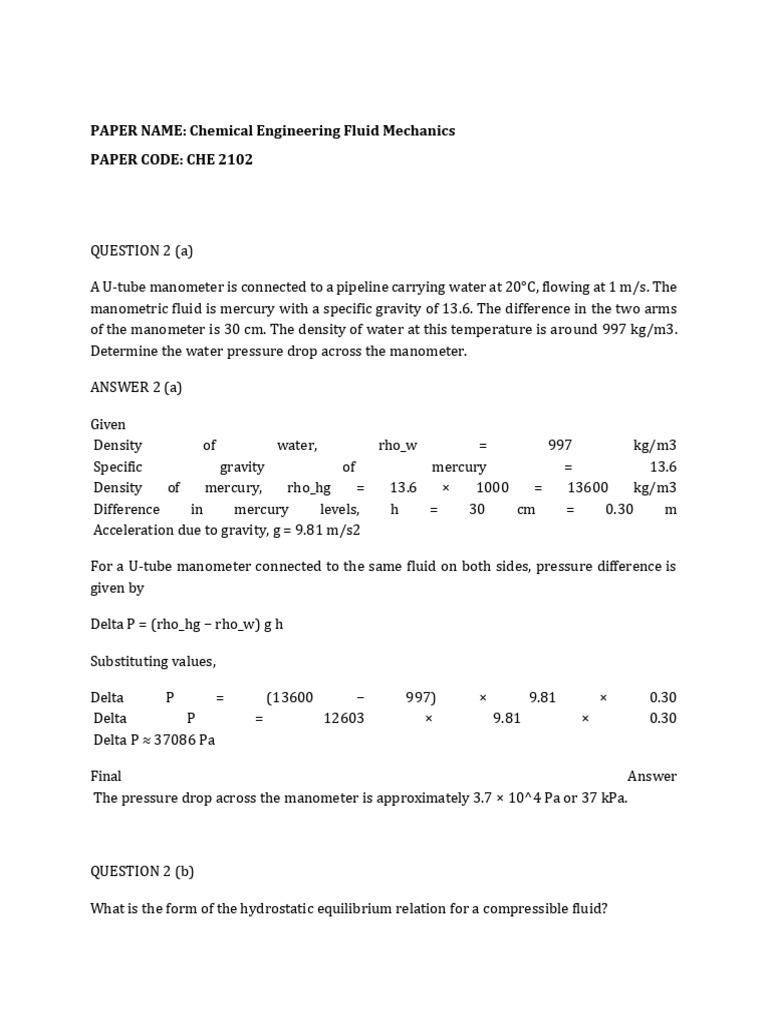 PAPER NAME: Chemical Engineering Fluid Mechanics

PAPER CODE: CHE 2102

QUESTION 2 (a)

A U-tube manometer is connected to a pipeline carrying water at 20°C, flowing at 1 m/s. The manometric fluid is mercury with a specific gravity of 13.6. The difference in the two arms of the manometer is 30 cm. The density of water at this temperature is around 997 kg/m3. Determine the water pressure drop across the manometer.

ANSWER 2 (a)

Given
Density of water, rho_w = 997 kg/m3
Specific gravity of mercury = 13.6
Density of mercury, rho_hg = 13.6 × 1000 = 13600 kg/m3
Difference in mercury levels, h = 30 cm = 0.30 m
Acceleration due to gravity, g = 9.81 m/s2

For a U-tube manometer connected to the same fluid on both sides, pressure difference is given by

Delta P = (rho_hg − rho_w) g h

Substituting values,

Delta P = (13600 − 997) × 9.81 × 0.30
Delta P = 12603 × 9.81 × 0.30
Delta P ≈ 37086 Pa

Final Answer
The pressure drop across the manometer is approximately 3.7 × 10^4 Pa or 37 kPa.

QUESTION 2 (b)

What is the form of the hydrostatic equilibrium relation for a compressible fluid?